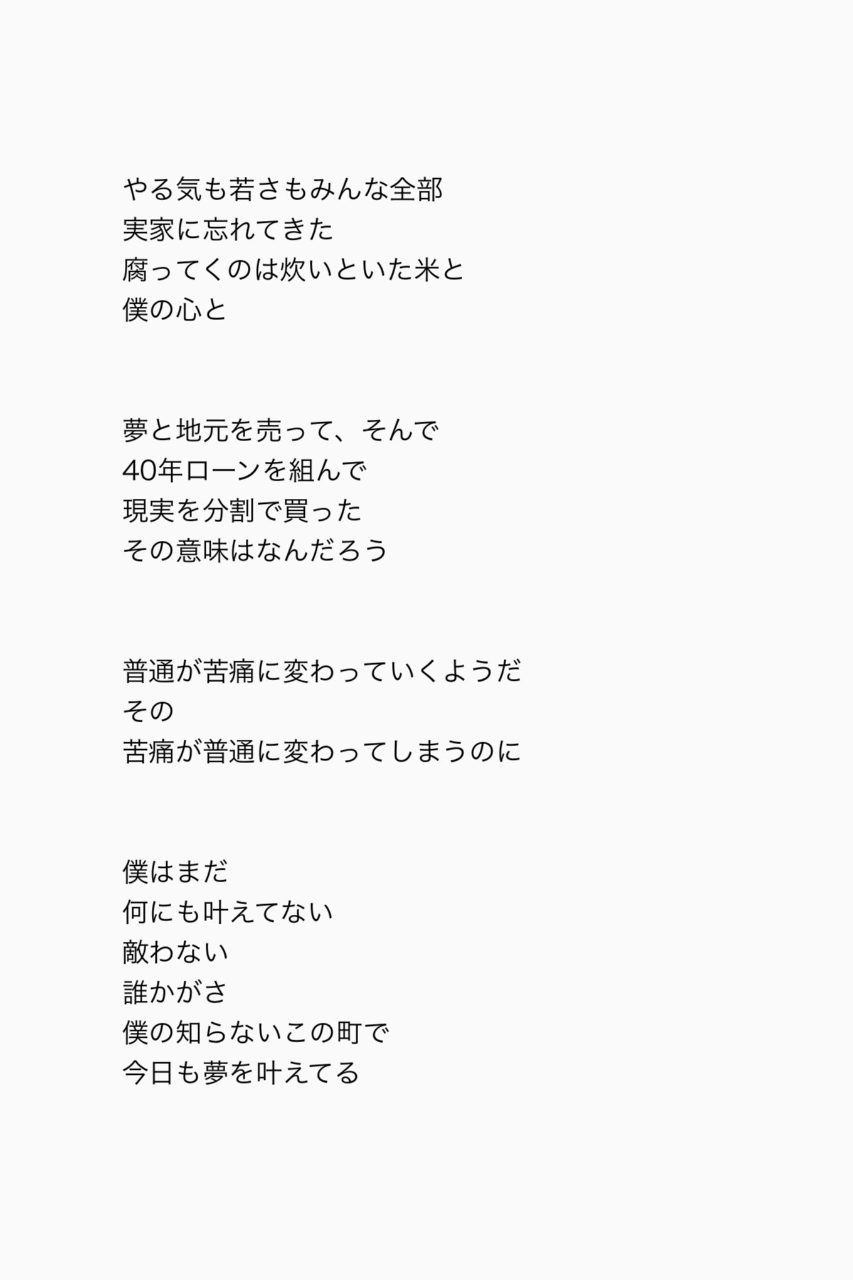 やる気も若さもみんな全部
実家に忘れてきた
腐ってくのは炊いといた米と
僕の心と

夢と地元を売って、そんで
40年ローンを組んで
現実を分割で買った
その意味はなんだろう

普通が苦痛に変わっていくようだ
その
苦痛が普通に変わってしまうのに

僕はまだ
何にも叶えてない
敵わない
誰かがさ
僕の知らないこの町で
今日も夢を叶えてる